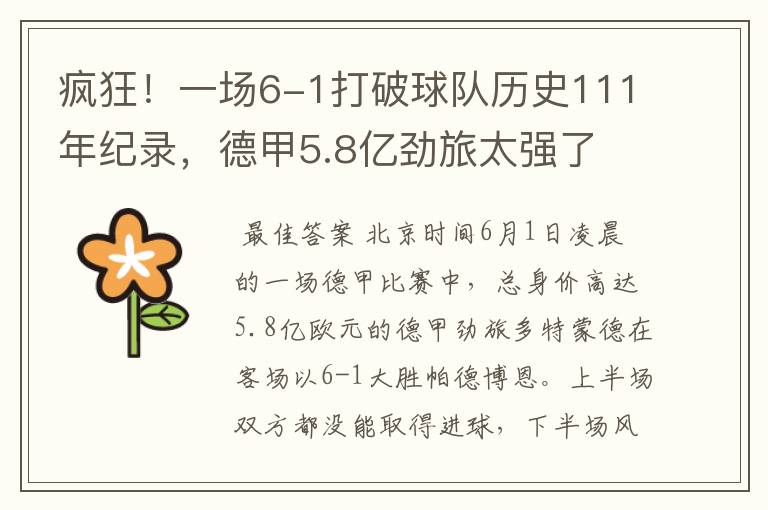 疯狂！一场6-1打破球队历史111年纪录，德甲5.8亿劲旅太强了

最佳答案 北京时间6月1日凌晨的一场德甲比赛中，总身价高达5.8亿欧元的德甲劲旅多特蒙德在客场以6-1大胜帕德博恩。上半场双方都没能取得进球，下半场风